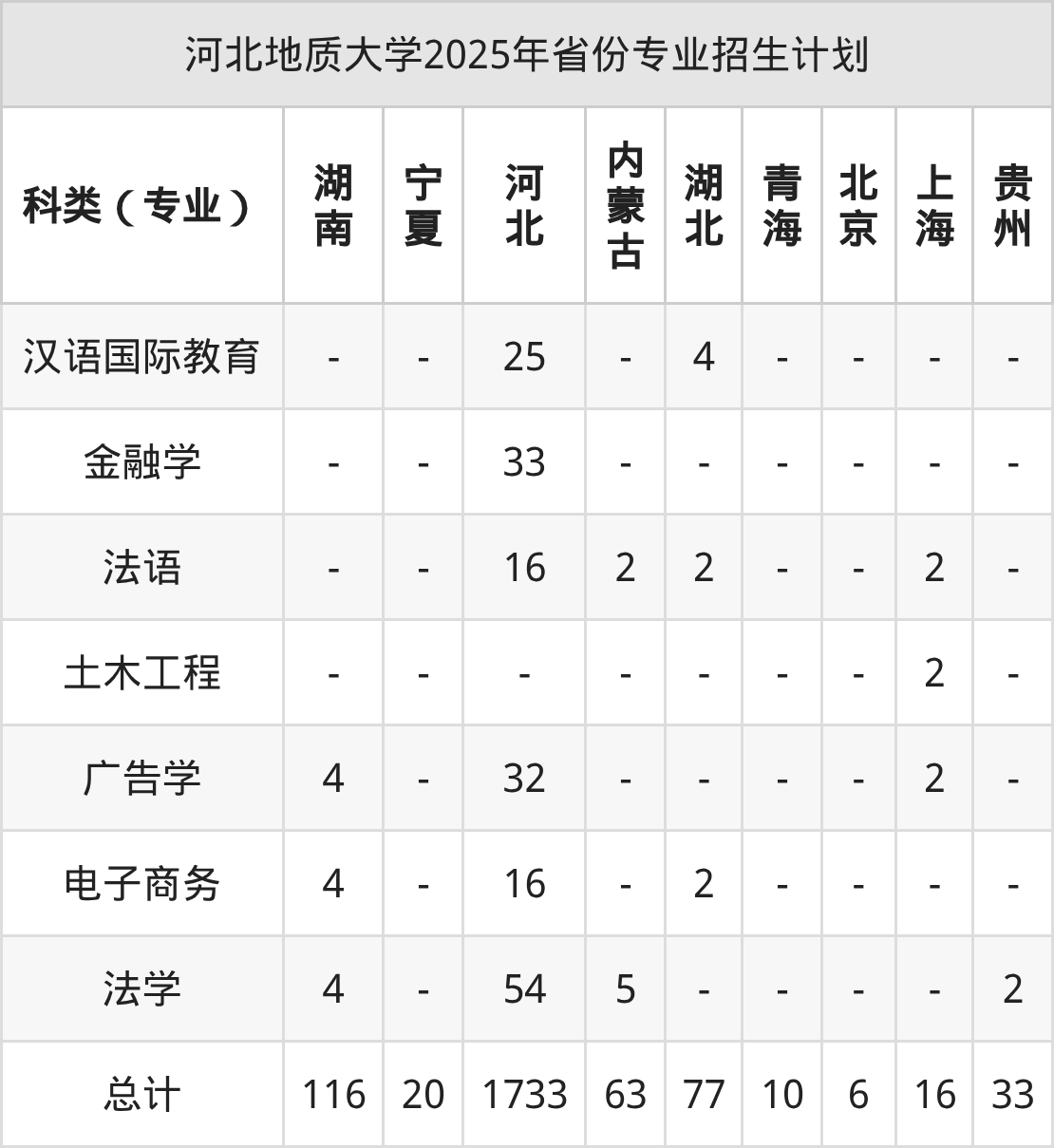 河北地质大学2025年省份专业招生计划

| 科类（专业） | 湖南 | 宁夏 | 河北 | 内蒙古 | 湖北 | 青海 | 北京 | 上海 | 贵州 |
|---|---|---|---|---|---|---|---|---|---|
| 汉语国际教育 | - | - | 25 | - | 4 | - | - | - | - |
| 金融学 | - | - | 33 | - | - | - | - | - | - |
| 法语 | - | - | 16 | 2 | 2 | - | - | 2 | - |
| 土木工程 | - | - | - | - | - | - | - | 2 | - |
| 广告学 | 4 | - | 32 | - | - | - | - | 2 | - |
| 电子商务 | 4 | - | 16 | - | 2 | - | - | - | - |
| 法学 | 4 | - | 54 | 5 | - | - | - | - | 2 |
| 总计 | 116 | 20 | 1733 | 63 | 77 | 10 | 6 | 16 | 33 |